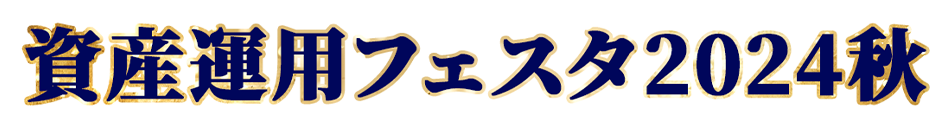 資産運用フェスタ2024秋